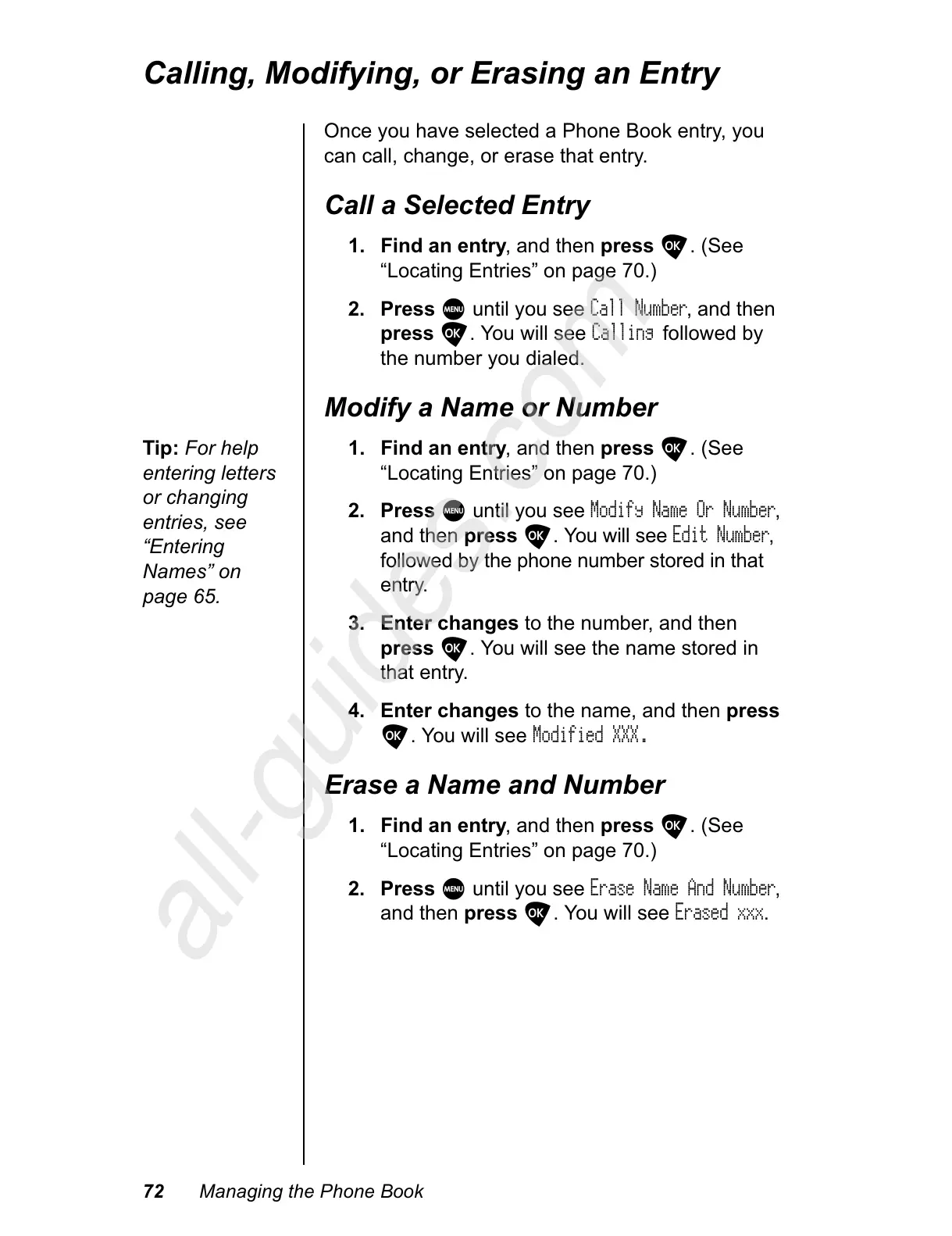 Calling, Modifying, or Erasing an Entry

Once you have selected a Phone Book entry, you can call, change, or erase that entry.

Call a Selected Entry

1. Find an entry, and then press OK. (See “Locating Entries” on page 70.)

2. Press MENU until you see Call Number, and then press OK. You will see Calling followed by the number you dialed.

Modify a Name or Number

Tip: For help entering letters or changing entries, see “Entering Names” on page 65.

1. Find an entry, and then press OK. (See “Locating Entries” on page 70.)

2. Press MENU until you see Modify Name Or Number, and then press OK. You will see Edit Number, followed by the phone number stored in that entry.

3. Enter changes to the number, and then press OK. You will see the name stored in that entry.

4. Enter changes to the name, and then press OK. You will see Modified XXX.

Erase a Name and Number

1. Find an entry, and then press OK. (See “Locating Entries” on page 70.)

2. Press MENU until you see Erase Name And Number, and then press OK. You will see Erased xxx.

all-guides.com

72 Managing the Phone Book